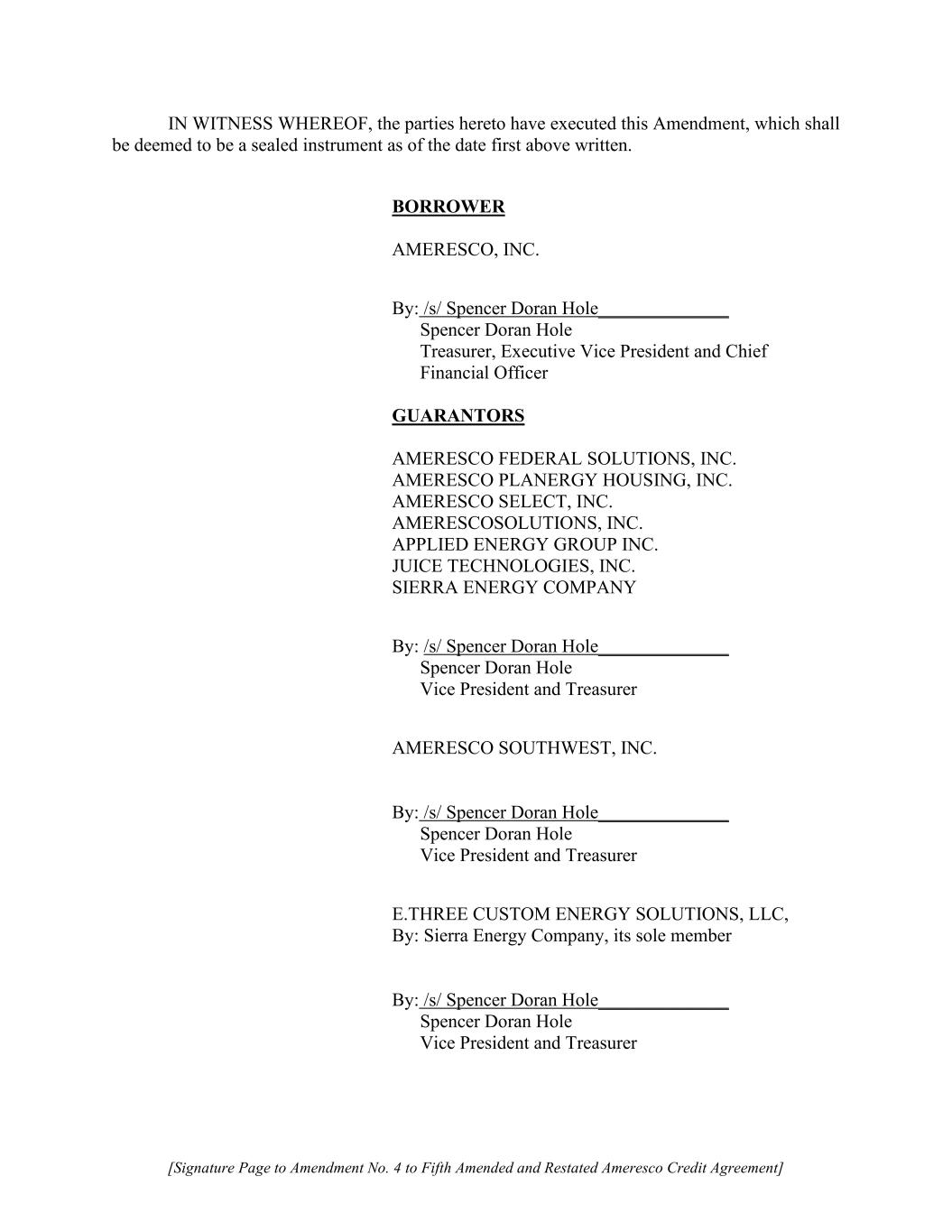 IN WITNESS WHEREOF, the parties hereto have executed this Amendment, which shall be deemed to be a sealed instrument as of the date first above written.

BORROWER

AMERESCO, INC.

By: /s/ Spencer Doran Hole______________
Spencer Doran Hole
Treasurer, Executive Vice President and Chief Financial Officer

GUARANTORS

AMERESCO FEDERAL SOLUTIONS, INC.
AMERESCO PLANERGY HOUSING, INC.
AMERESCO SELECT, INC.
AMERESCOSOLUTIONS, INC.
APPLIED ENERGY GROUP INC.
JUICE TECHNOLOGIES, INC.
SIERRA ENERGY COMPANY

By: /s/ Spencer Doran Hole______________
Spencer Doran Hole
Vice President and Treasurer

AMERESCO SOUTHWEST, INC.

By: /s/ Spencer Doran Hole______________
Spencer Doran Hole
Vice President and Treasurer

E.THREE CUSTOM ENERGY SOLUTIONS, LLC,
By: Sierra Energy Company, its sole member

By: /s/ Spencer Doran Hole______________
Spencer Doran Hole
Vice President and Treasurer

[Signature Page to Amendment No. 4 to Fifth Amended and Restated Ameresco Credit Agreement]